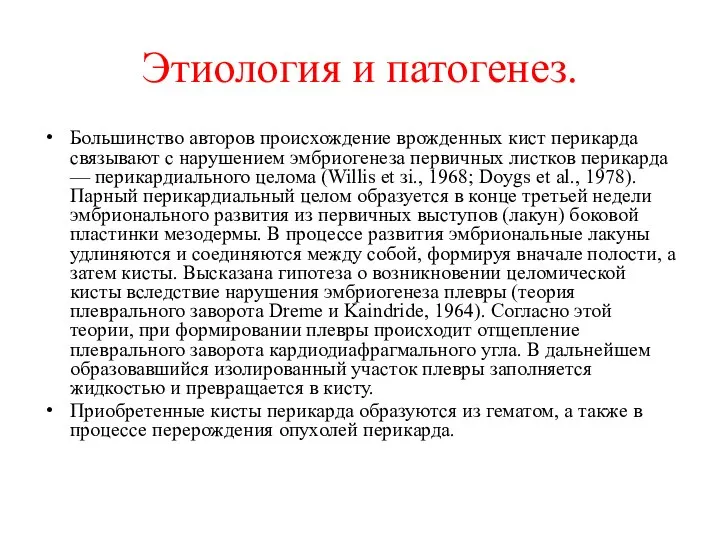 Этиология и патогенез.

• Большинство авторов происхождение врожденных кист перикарда связывают с нарушением эмбриогенеза первичных листков перикарда — перикардиального целома (Willis et зi., 1968; Doygs et al., 1978). Парный перикардиальный целом образуется в конце третьей недели эмбрионального развития из первичных выступов (лакун) боковой пластинки мезодермы. В процессе развития эмбриональные лакуны удлиняются и соединяются между собой, формируя вначале полости, а затем кисты. Высказана гипотеза о возникновении целомической кисты вследствие нарушения эмбриогенеза плевры (теория плеврального заворота Dreme и Kaindride, 1964). Согласно этой теории, при формировании плевры происходит отщепление плеврального заворота кардиодиафрагмального угла. В дальнейшем образовавшийся изолированный участок плевры заполняется жидкостью и превращается в кисту.

• Приобретенные кисты перикарда образуются из гематом, а также в процессе перерождения опухолей перикарда.